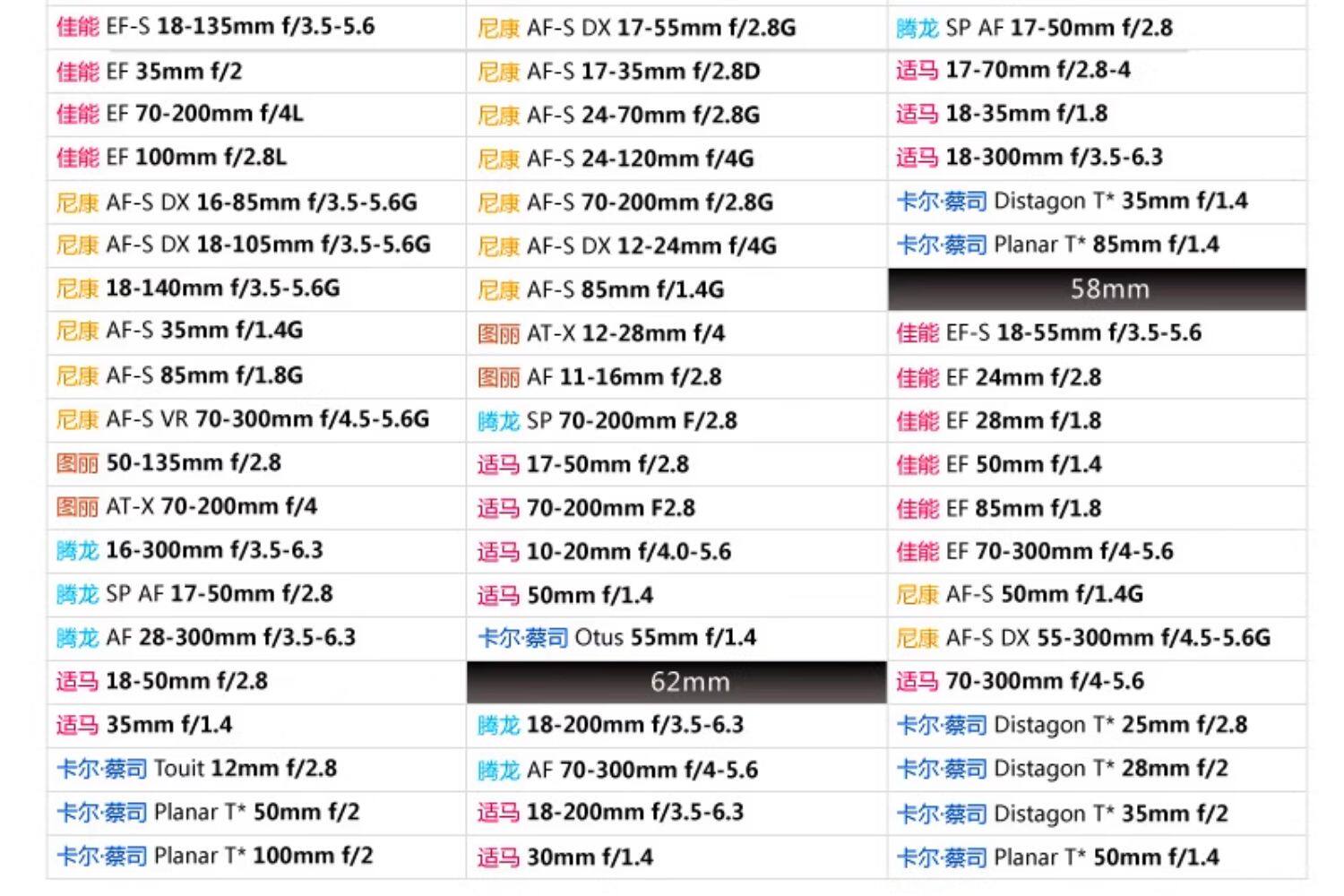 佳能 EF-S 18-135mm f/3.5-5.6
佳能 EF 35mm f/2
佳能 EF 70-200mm f/4L
佳能 EF 100mm f/2.8L
尼康 AF-S DX 16-85mm f/3.5-5.6G
尼康 AF-S DX 18-105mm f/3.5-5.6G
尼康 18-140mm f/3.5-5.6G
尼康 AF-S 35mm f/1.4G
尼康 AF-S 85mm f/1.8G
尼康 AF-S VR 70-300mm f/4.5-5.6G
图丽 50-135mm f/2.8
图丽 AT-X 70-200mm f/4
腾龙 16-300mm f/3.5-6.3
腾龙 SP AF 17-50mm f/2.8
腾龙 AF 28-300mm f/3.5-6.3
适马 18-50mm f/2.8
适马 35mm f/1.4
卡尔·蔡司 Touit 12mm f/2.8
卡尔·蔡司 Planar T* 50mm f/2
卡尔·蔡司 Planar T* 100mm f/2

尼康 AF-S DX 17-55mm f/2.8G
尼康 AF-S 17-35mm f/2.8D
尼康 AF-S 24-70mm f/2.8G
尼康 AF-S 24-120mm f/4G
尼康 AF-S 70-200mm f/2.8G
尼康 AF-S DX 12-24mm f/4G
尼康 AF-S 85mm f/1.4G
图丽 AT-X 12-28mm f/4
图丽 AF 11-16mm f/2.8
腾龙 SP 70-200mm F/2.8
适马 17-50mm f/2.8
适马 70-200mm F2.8
适马 10-20mm f/4.0-5.6
适马 50mm f/1.4
卡尔·蔡司 Otus 55mm f/1.4
62mm
腾龙 18-200mm f/3.5-6.3
腾龙 AF 70-300mm f/4-5.6
适马 18-200mm f/3.5-6.3
适马 30mm f/1.4

腾龙 SP AF 17-50mm f/2.8
适马 17-70mm f/2.8-4
适马 18-35mm f/1.8
适马 18-300mm f/3.5-6.3
卡尔·蔡司 Distagon T* 35mm f/1.4
卡尔·蔡司 Planar T* 85mm f/1.4
58mm
佳能 EF-S 18-55mm f/3.5-5.6
佳能 EF 24mm f/2.8
佳能 EF 28mm f/1.8
佳能 EF 50mm f/1.4
佳能 EF 85mm f/1.8
佳能 EF 70-300mm f/4-5.6
尼康 AF-S 50mm f/1.4G
尼康 AF-S DX 55-300mm f/4.5-5.6G
适马 70-300mm f/4-5.6
卡尔·蔡司 Distagon T* 25mm f/2.8
卡尔·蔡司 Distagon T* 28mm f/2
卡尔·蔡司 Distagon T* 35mm f/2
卡尔·蔡司 Planar T* 50mm f/1.4